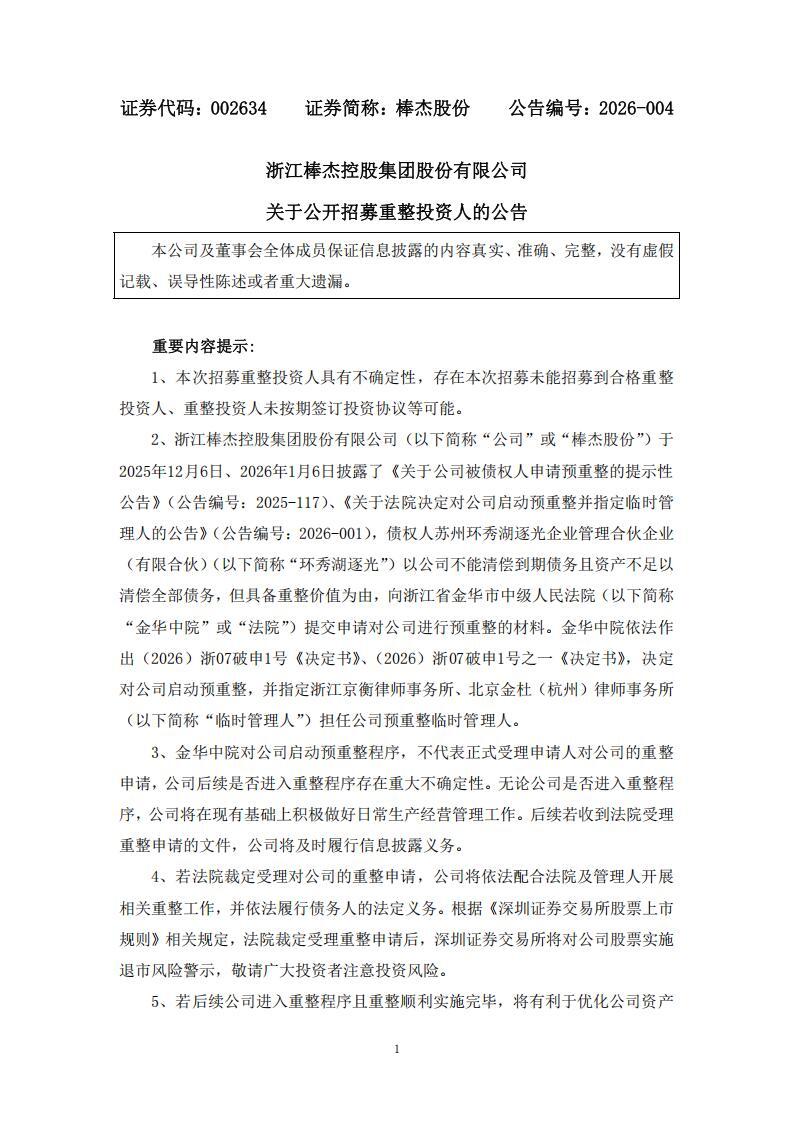 证券代码：002634　　证券简称：棒杰股份　　公告编号：2026-004

浙江棒杰控股集团股份有限公司

关于公开招募重整投资人的公告

本公司及董事会全体成员保证信息披露的内容真实、准确、完整，没有虚假记载、误导性陈述或者重大遗漏。

重要内容提示：

1、本次招募重整投资人具有不确定性，存在本次招募未能招募到合格重整投资人、重整投资人未按期签订投资协议等可能。

2、浙江棒杰控股集团股份有限公司（以下简称“公司”或“棒杰股份”）于2025年12月6日、2026年1月6日披露了《关于公司被债权人申请预重整的提示性公告》（公告编号：2025-117）、《关于法院决定对公司启动预重整并指定临时管理人的公告》（公告编号：2026-001），债权人苏州环秀湖逐光企业管理合伙企业（有限合伙）（以下简称“环秀湖逐光”）以公司不能清偿到期债务且资产不足以清偿全部债务，但具备重整价值为由，向浙江省金华市中级人民法院（以下简称“金华中院”或“法院”）提交申请对公司进行预重整的材料。金华中院依法作出（2026）浙07破申1号《决定书》、（2026）浙07破申1号之一《决定书》，决定对公司启动预重整，并指定浙江京衡律师事务所、北京金杜（杭州）律师事务所（以下简称“临时管理人”）担任公司预重整临时管理人。

3、金华中院对公司启动预重整程序，不代表正式受理申请人对公司的重整申请，公司后续是否进入重整程序存在重大不确定性。无论公司是否进入重整程序，公司将在现有基础上积极做好日常生产经营管理工作。后续若收到法院受理重整申请的文件，公司将及时履行信息披露义务。

4、若法院裁定受理对公司的重整申请，公司将依法配合法院及管理人开展相关重整工作，并依法履行债务人的法定义务。根据《深圳证券交易所股票上市规则》相关规定，法院裁定受理重整申请后，深圳证券交易所将对公司股票实施退市风险警示，敬请广大投资者注意投资风险。

5、若后续公司进入重整程序且重整顺利实施完毕，将有利于优化公司资产

1